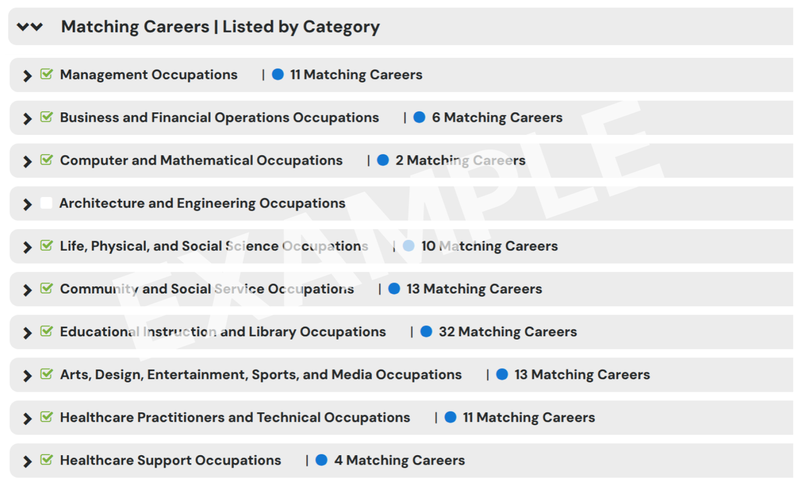 Matching Careers | Listed by Category

Management Occupations | 11 Matching Careers

Business and Financial Operations Occupations | 6 Matching Careers

Computer and Mathematical Occupations | 2 Matching Careers

Architecture and Engineering Occupations

Life, Physical, and Social Science Occupations | 10 Matching Careers

Community and Social Service Occupations | 13 Matching Careers

Educational Instruction and Library Occupations | 32 Matching Careers

Arts, Design, Entertainment, Sports, and Media Occupations | 13 Matching Careers

Healthcare Practitioners and Technical Occupations | 11 Matching Careers

Healthcare Support Occupations | 4 Matching Careers

EXAMPLE